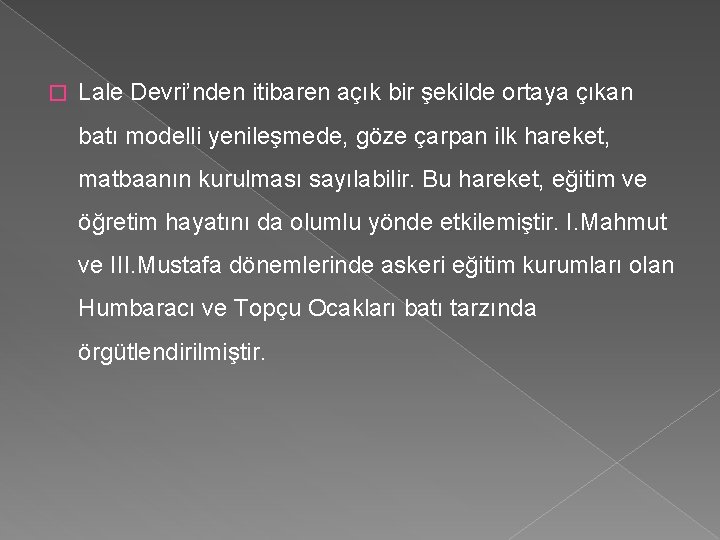 Lale Devri’nden itibaren açık bir şekilde ortaya çıkan batı modelli yenileşmede, göze çarpan ilk hareket, matbaanın kurulması sayılabilir. Bu hareket, eğitim ve öğretim hayatını da olumlu yönde etkilemiştir. I.Mahmut ve III.Mustafa dönemlerinde askeri eğitim kurumları olan Humbaracı ve Topçu Ocakları batı tarzında örgütlendirilmiştir.